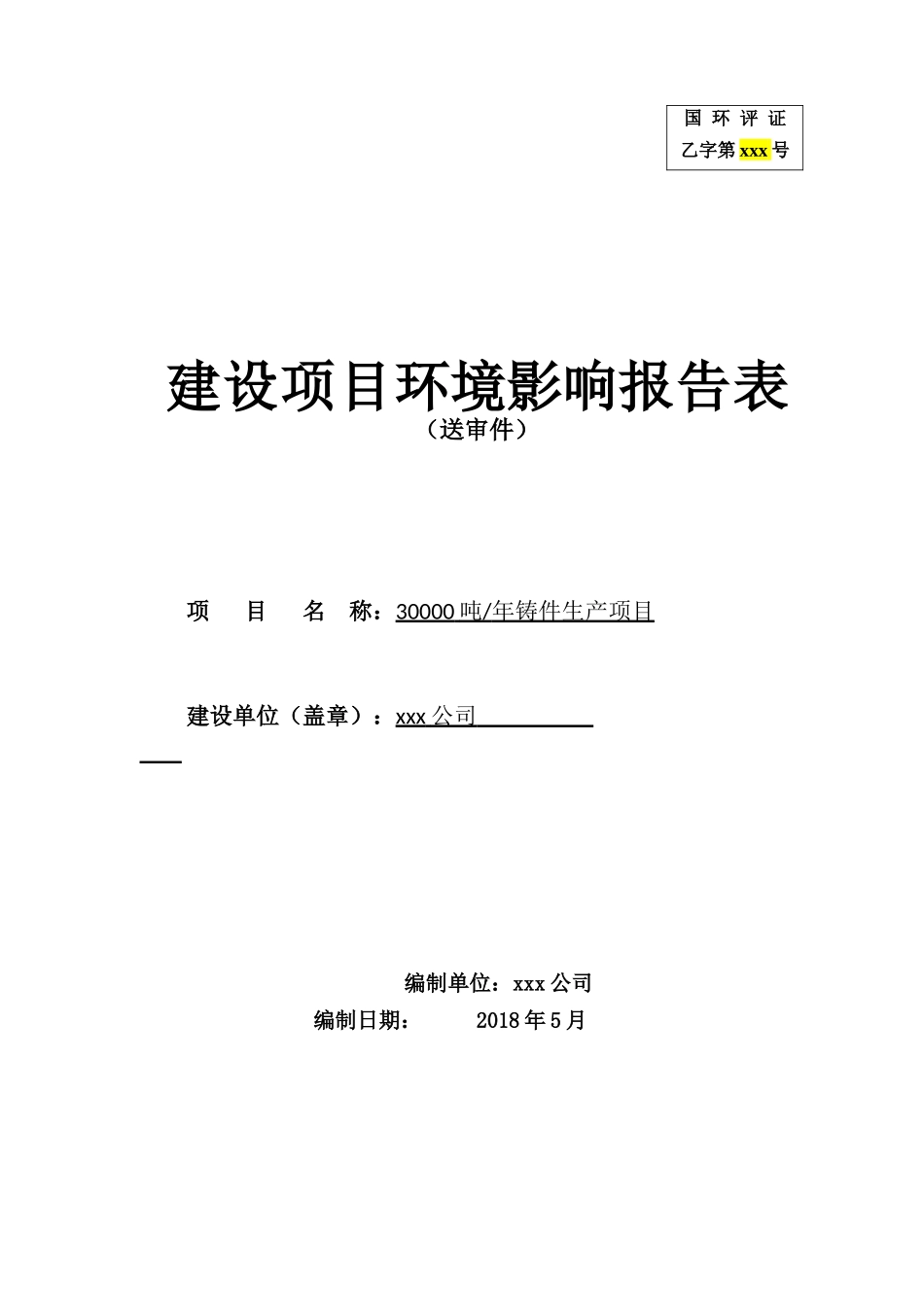 国 环 评 证
乙字第 xxx 号

建设项目环境影响报告表
（送审件）

项 目 名 称：30000 吨/年铸件生产项目

建设单位（盖章）：xxx 公司

编制单位：xxx 公司
编制日期： 2018 年 5 月